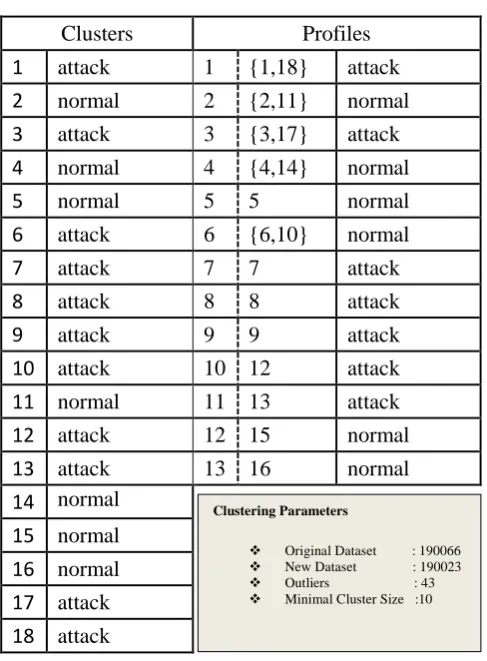 | Clusters | | Profiles | | |
|---|---|---|---|---|
| 1 | attack | 1 | {1,18} | attack |
| 2 | normal | 2 | {2,11} | normal |
| 3 | attack | 3 | {3,17} | attack |
| 4 | normal | 4 | {4,14} | normal |
| 5 | normal | 5 | 5 | normal |
| 6 | attack | 6 | {6,10} | normal |
| 7 | attack | 7 | 7 | attack |
| 8 | attack | 8 | 8 | attack |
| 9 | attack | 9 | 9 | attack |
| 10 | attack | 10 | 12 | attack |
| 11 | normal | 11 | 13 | attack |
| 12 | attack | 12 | 15 | normal |
| 13 | attack | 13 | 16 | normal |
| 14 | normal | | | |
| 15 | normal | | | |
| 16 | normal | | | |
| 17 | attack | | | |
| 18 | attack | | | |

Clustering Parameters

❖ Original Dataset : 190066
❖ New Dataset : 190023
❖ Outliers : 43
❖ Minimal Cluster Size :10